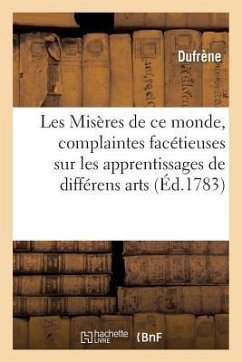 Dufrène

Les Misères de ce monde, complaintes facétieuses sur les apprentissages de différens arts (Éd.1783)

hachette LIVRE

BnF